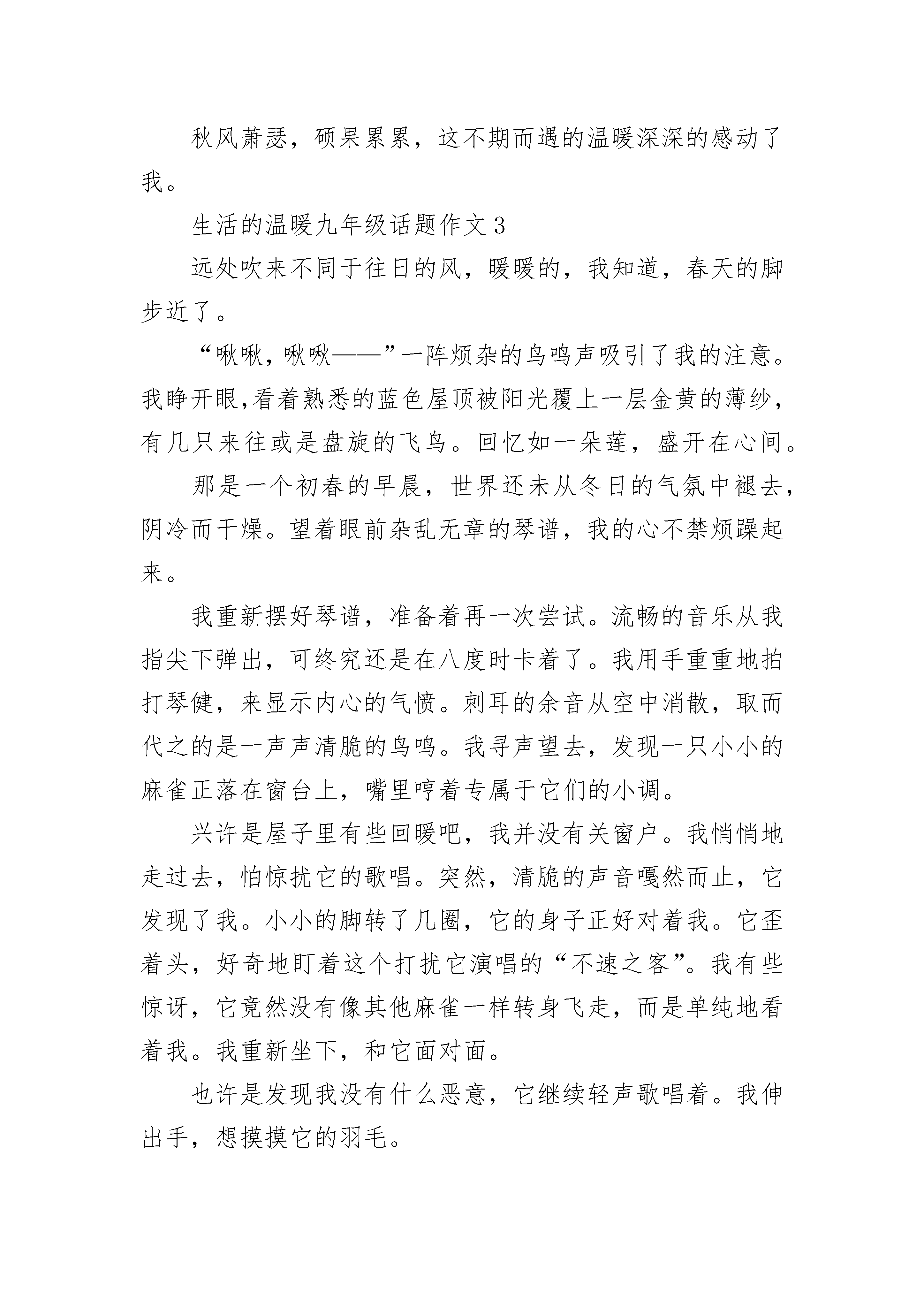 秋风萧瑟，硕果累累，这不期而遇的温暖深深的感动了我。

生活的温暖九年级话题作文 3

远处吹来不同于往日的风，暖暖的，我知道，春天的脚步近了。

“啾啾，啾啾——”一阵烦杂的鸟鸣声吸引了我的注意。我睁开眼,看着熟悉的蓝色屋顶被阳光覆上一层金黄的薄纱，有几只来往或是盘旋的飞鸟。回忆如一朵莲，盛开在心间。

那是一个初春的早晨，世界还未从冬日的气氛中褪去，阴冷而干燥。望着眼前杂乱无章的琴谱，我的心不禁烦躁起来。

我重新摆好琴谱，准备着再一次尝试。流畅的音乐从我指尖下弹出，可终究还是在八度时卡着了。我用手重重地拍打琴健，来显示内心的气愤。刺耳的余音从空中消散，取而代之的是一声声清脆的鸟鸣。我寻声望去，发现一只小小的麻雀正落在窗台上，嘴里哼着专属于它们的小调。

兴许是屋子里有些回暖吧，我并没有关窗户。我悄悄地走过去，怕惊扰它的歌唱。突然，清脆的声音嘎然而止，它发现了我。小小的脚转了几圈，它的身子正好对着我。它歪着头，好奇地盯着这个打扰它演唱的“不速之客”。我有些惊讶，它竟然没有像其他麻雀一样转身飞走，而是单纯地看着我。我重新坐下，和它面对面。

也许是发现我没有什么恶意，它继续轻声歌唱着。我伸出手，想摸摸它的羽毛。